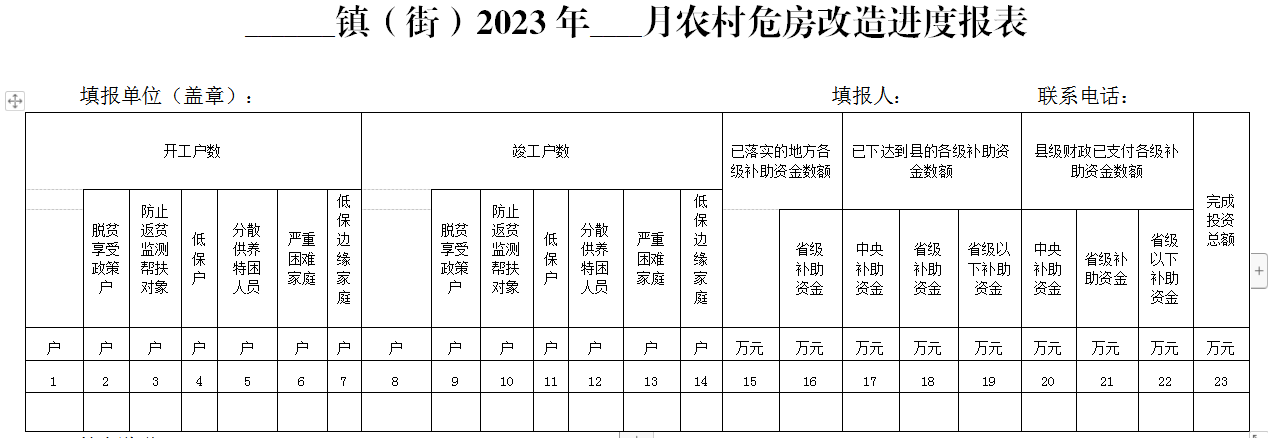 ______镇（街）2023 年___月农村危房改造进度报表

填报单位（盖章）：　　　　填报人：　　　　联系电话：

| 开工户数 | | | | | | | 竣工户数 | | | | | | | 已落实的地方各级补助资金数额 | | 已下达到县的各级补助资金数额 | | | 县级财政已支付各级补助资金数额 | | | 完成投资总额 |
|---|---|---|---|---|---|---|---|---|---|---|---|---|---|---|---|---|---|---|---|---|---|---|
| | 脱贫享受政策户 | 防止返贫监测帮扶对象 | 低保户 | 分散供养特困人员 | 严重困难家庭 | 低保边缘家庭 | | 脱贫享受政策户 | 防止返贫监测帮扶对象 | 低保户 | 分散供养特困人员 | 严重困难家庭 | 低保边缘家庭 | | 省级补助资金 | 中央补助资金 | 省级补助资金 | 省级以下补助资金 | 中央补助资金 | 省级补助资金 | 省级以下补助资金 | |
| 户 | 户 | 户 | 户 | 户 | 户 | 户 | 户 | 户 | 户 | 户 | 户 | 户 | 户 | 万元 | 万元 | 万元 | 万元 | 万元 | 万元 | 万元 | 万元 | 万元 |
| 1 | 2 | 3 | 4 | 5 | 6 | 7 | 8 | 9 | 10 | 11 | 12 | 13 | 14 | 15 | 16 | 17 | 18 | 19 | 20 | 21 | 22 | 23 |
| | | | | | | | | | | | | | | | | | | | | | | |